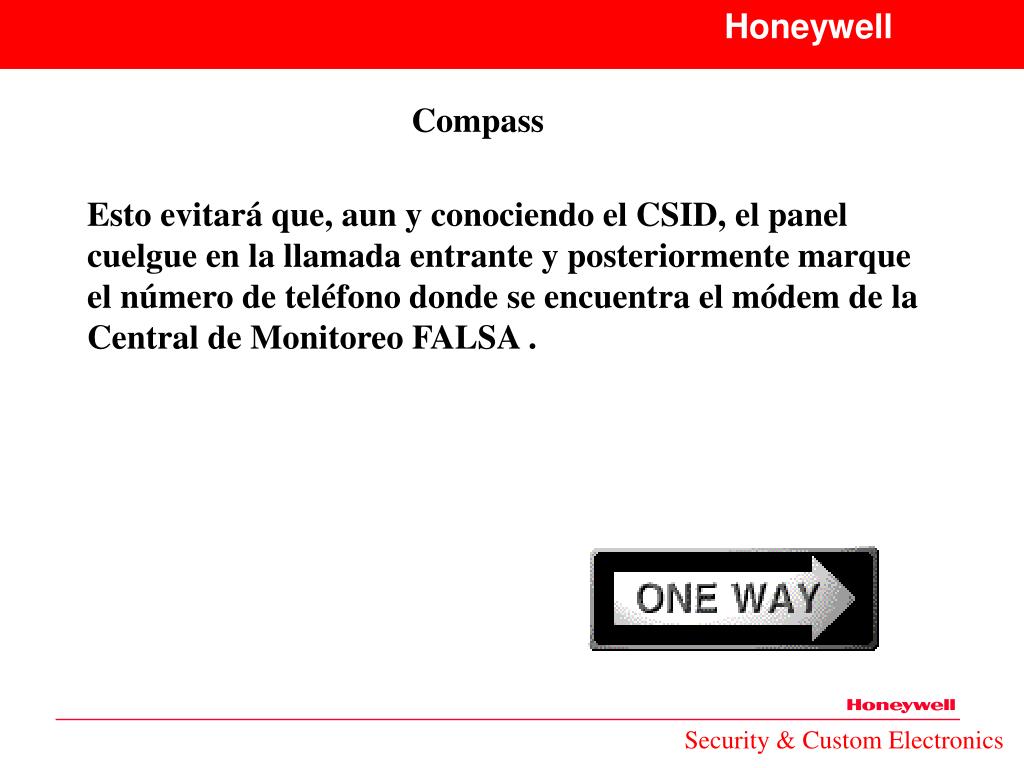 Honeywell

Compass

Esto evitará que, aun y conociendo el CSID, el panel cuelgue en la llamada entrante y posteriormente marque el número de teléfono donde se encuentra el módem de la Central de Monitoreo FALSA .

ONE WAY

Honeywell

Security & Custom Electronics